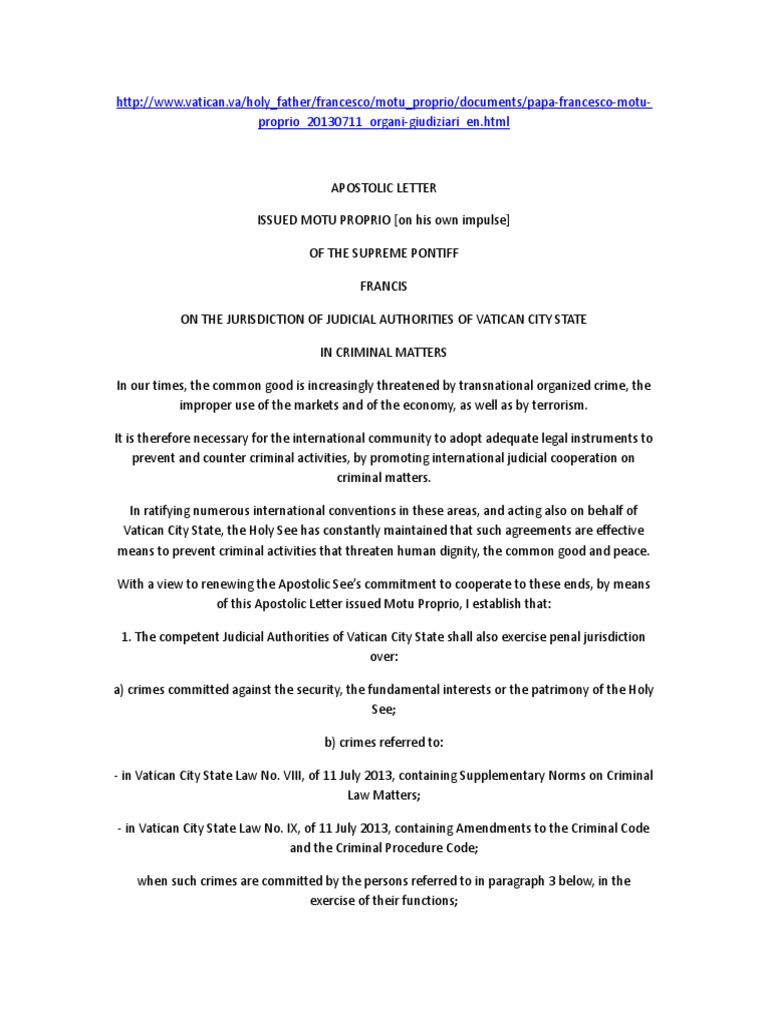 http://www.vatican.va/holy_father/francesco/motu_proprio/documents/papa-francesco-motu-proprio_20130711_organi-giudiziari_en.html

APOSTOLIC LETTER

ISSUED MOTU PROPRIO [on his own impulse]

OF THE SUPREME PONTIFF

FRANCIS

ON THE JURISDICTION OF JUDICIAL AUTHORITIES OF VATICAN CITY STATE

IN CRIMINAL MATTERS

In our times, the common good is increasingly threatened by transnational organized crime, the improper use of the markets and of the economy, as well as by terrorism.

It is therefore necessary for the international community to adopt adequate legal instruments to prevent and counter criminal activities, by promoting international judicial cooperation on criminal matters.

In ratifying numerous international conventions in these areas, and acting also on behalf of Vatican City State, the Holy See has constantly maintained that such agreements are effective means to prevent criminal activities that threaten human dignity, the common good and peace.

With a view to renewing the Apostolic See's commitment to cooperate to these ends, by means of this Apostolic Letter issued Motu Proprio, I establish that:

1. The competent Judicial Authorities of Vatican City State shall also exercise penal jurisdiction over:

a) crimes committed against the security, the fundamental interests or the patrimony of the Holy See;

b) crimes referred to:

- in Vatican City State Law No. VIII, of 11 July 2013, containing Supplementary Norms on Criminal Law Matters;

- in Vatican City State Law No. IX, of 11 July 2013, containing Amendments to the Criminal Code and the Criminal Procedure Code;

when such crimes are committed by the persons referred to in paragraph 3 below, in the exercise of their functions;